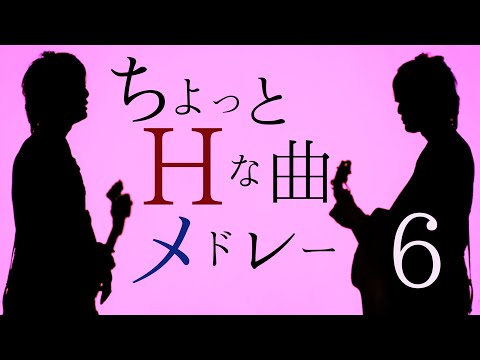 ちょっと
Hな曲
メドレー
6